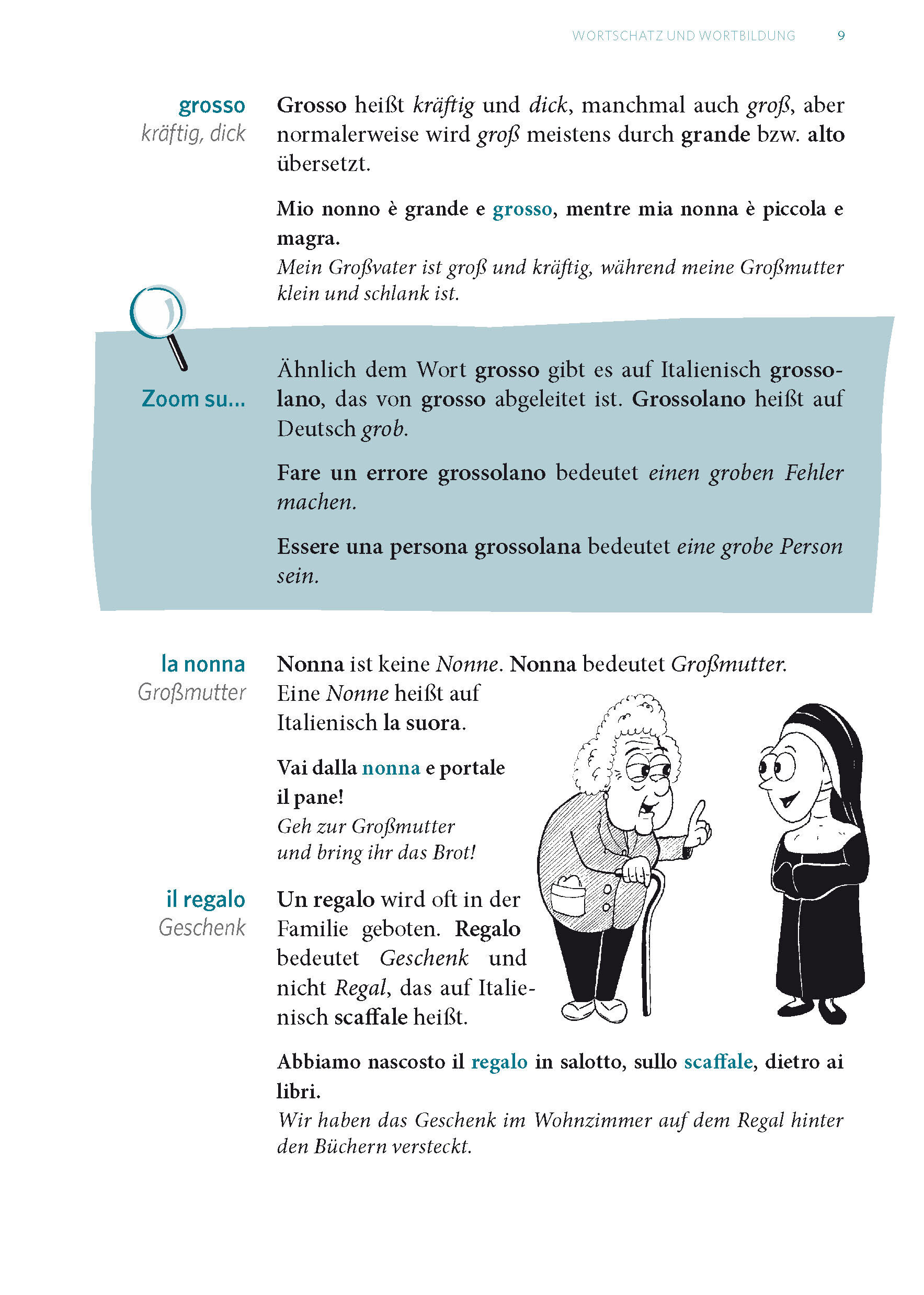 WORTSCHATZ UND WORTBILDUNG 9

grosso
kräftig, dick

Grosso heißt kräftig und dick, manchmal auch groß, aber normalerweise wird groß meistens durch grande bzw. alto übersetzt.

Mio nonno è grande e grosso, mentre mia nonna è piccola e magra.
Mein Großvater ist groß und kräftig, während meine Großmutter klein und schlank ist.

Zoom su...

Ähnlich dem Wort grosso gibt es auf Italienisch grossolano, das von grosso abgeleitet ist. Grossolano heißt auf Deutsch grob.

Fare un errore grossolano bedeutet einen groben Fehler machen.

Essere una persona grossolana bedeutet eine grobe Person sein.

la nonna
Großmutter

Nonna ist keine Nonne. Nonna bedeutet Großmutter. Eine Nonne heißt auf Italienisch la suora.

Vai dalla nonna e portale il pane!
Geh zur Großmutter und bring ihr das Brot!

il regalo
Geschenk

Un regalo wird oft in der Familie geboten. Regalo bedeutet Geschenk und nicht Regal, das auf Italienisch scaffale heißt.

Abbiamo nascosto il regalo in salotto, sullo scaffale, dietro ai libri.
Wir haben das Geschenk im Wohnzimmer auf dem Regal hinter den Büchern versteckt.